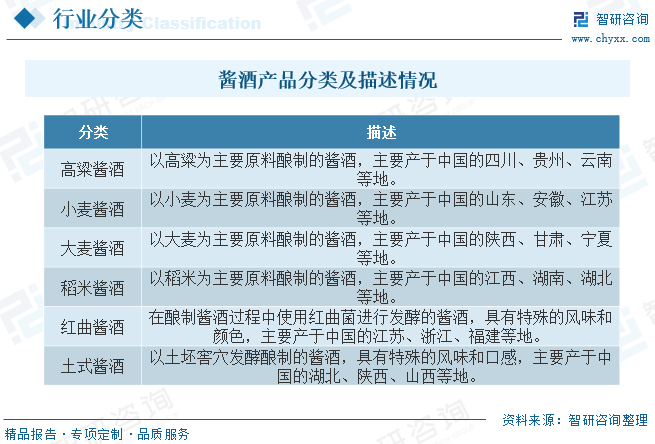 行业分类 Classification

智研咨询
www.chyxx.com

酱酒产品分类及描述情况

| 分类 | 描述 |
|---|---|
| 高粱酱酒 | 以高粱为主要原料酿制的酱酒，主要产于中国的四川、贵州、云南等地。 |
| 小麦酱酒 | 以小麦为主要原料酿制的酱酒，主要产于中国的山东、安徽、江苏等地。 |
| 大麦酱酒 | 以大麦为主要原料酿制的酱酒，主要产于中国的陕西、甘肃、宁夏等地。 |
| 稻米酱酒 | 以稻米为主要原料酿制的酱酒，主要产于中国的江西、湖南、湖北等地。 |
| 红曲酱酒 | 在酿制酱酒过程中使用红曲菌进行发酵的酱酒，具有特殊的风味和颜色，主要产于中国的江苏、浙江、福建等地。 |
| 土式酱酒 | 以土坯窖穴发酵酿制的酱酒，具有特殊的风味和口感，主要产于中国的湖北、陕西、山西等地。 |

资料来源：智研咨询整理

精品报告 · 专项定制 · 品质服务